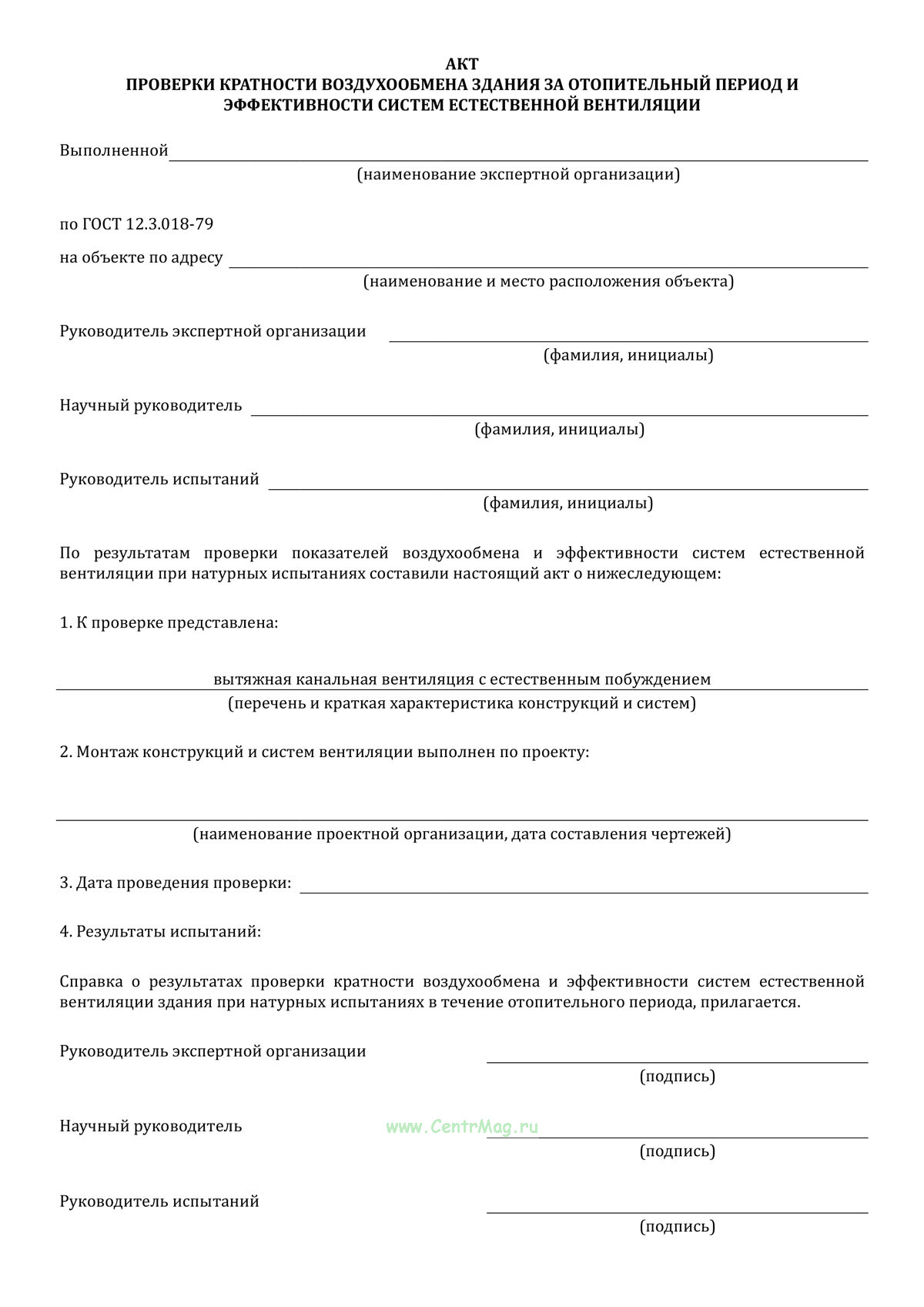 АКТ
ПРОВЕРКИ КРАТНОСТИ ВОЗДУХООБМЕНА ЗДАНИЯ ЗА ОТОПИТЕЛЬНЫЙ ПЕРИОД И ЭФФЕКТИВНОСТИ СИСТЕМ ЕСТЕСТВЕННОЙ ВЕНТИЛЯЦИИ

Выполненной
(наименование экспертной организации)

по ГОСТ 12.3.018-79

на объекте по адресу
(наименование и место расположения объекта)

Руководитель экспертной организации
(фамилия, инициалы)

Научный руководитель
(фамилия, инициалы)

Руководитель испытаний
(фамилия, инициалы)

По результатам проверки показателей воздухообмена и эффективности систем естественной вентиляции при натурных испытаниях составили настоящий акт о нижеследующем:

1. К проверке представлена:

вытяжная канальная вентиляция с естественным побуждением
(перечень и краткая характеристика конструкций и систем)

2. Монтаж конструкций и систем вентиляции выполнен по проекту:

(наименование проектной организации, дата составления чертежей)

3. Дата проведения проверки:

4. Результаты испытаний:

Справка о результатах проверки кратности воздухообмена и эффективности систем естественной вентиляции здания при натурных испытаниях в течение отопительного периода, прилагается.

Руководитель экспертной организации
(подпись)

Научный руководитель
www.CentrMag.ru
(подпись)

Руководитель испытаний
(подпись)